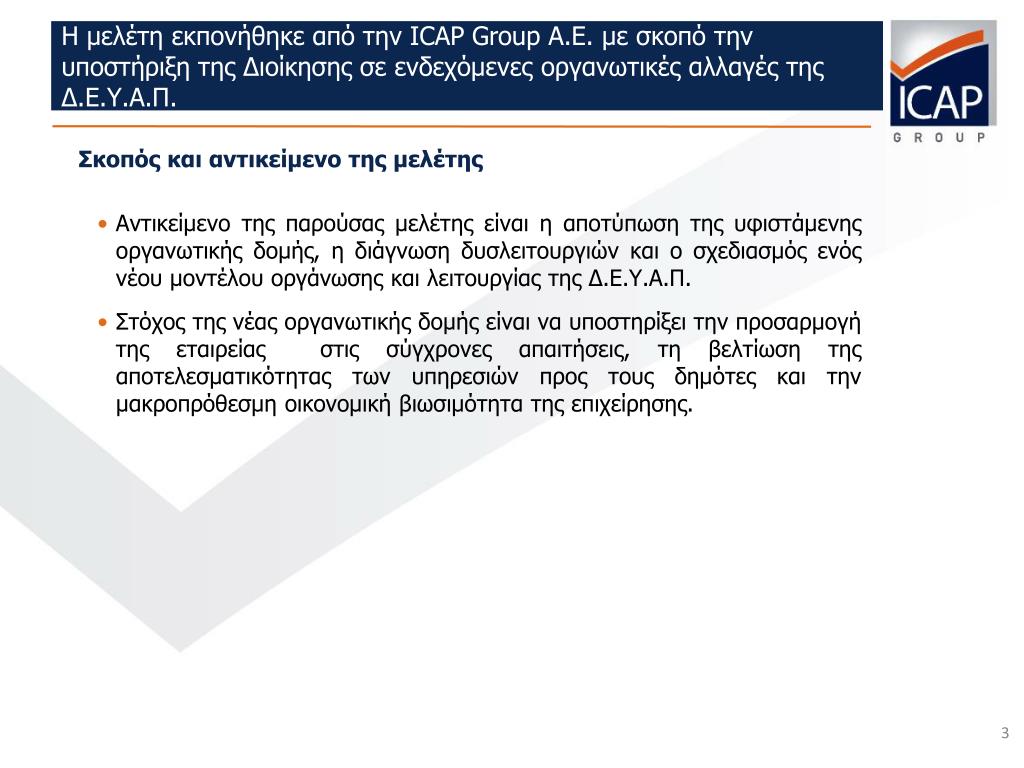 Η μελέτη εκπονήθηκε από την ICAP Group A.E. με σκοπό την υποστήριξη της Διοίκησης σε ενδεχόμενες οργανωτικές αλλαγές της Δ.Ε.Υ.Α.Π.

ICAP
GROUP

Σκοπός και αντικείμενο της μελέτης

• Αντικείμενο της παρούσας μελέτης είναι η αποτύπωση της υφιστάμενης οργανωτικής δομής, η διάγνωση δυσλειτουργιών και ο σχεδιασμός ενός νέου μοντέλου οργάνωσης και λειτουργίας της Δ.Ε.Υ.Α.Π.

• Στόχος της νέας οργανωτικής δομής είναι να υποστηρίξει την προσαρμογή της εταιρείας στις σύγχρονες απαιτήσεις, τη βελτίωση της αποτελεσματικότητας των υπηρεσιών προς τους δημότες και την μακροπρόθεσμη οικονομική βιωσιμότητα της επιχείρησης.

3